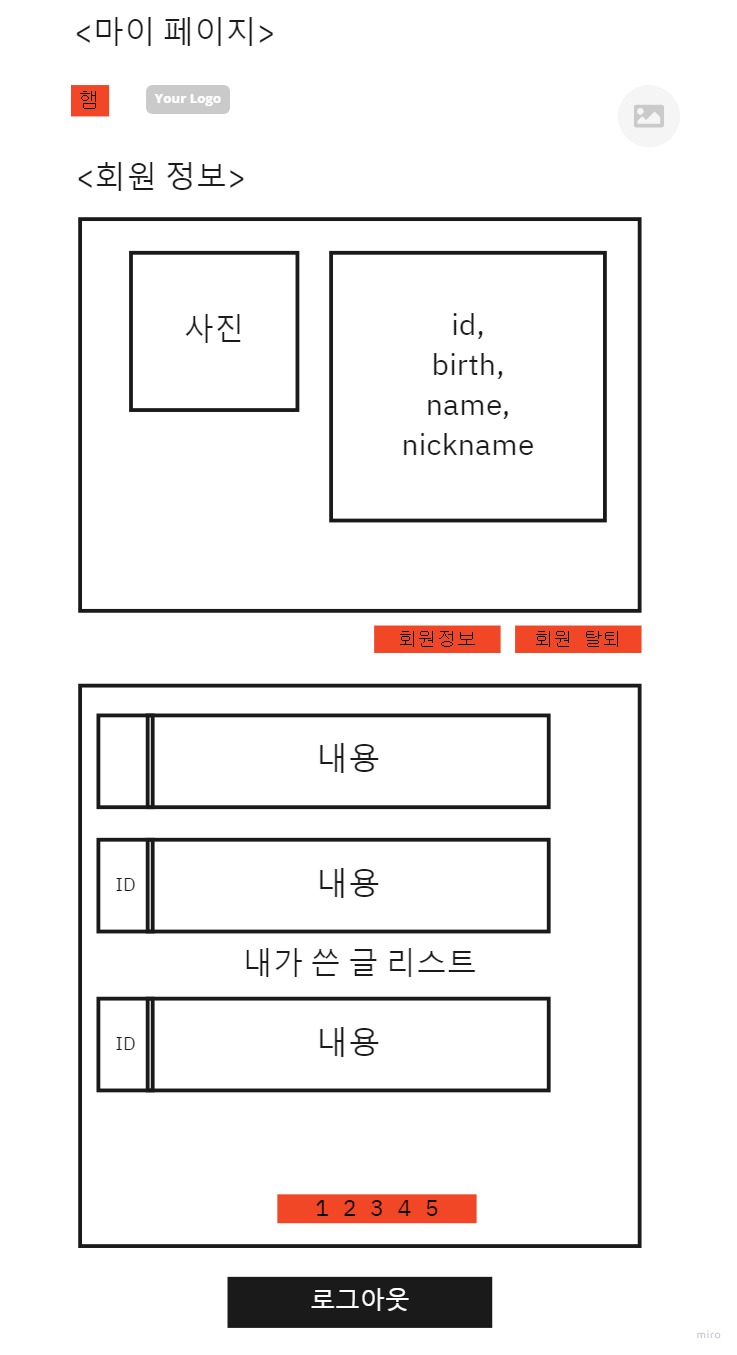 <마이 페이지>

햄

Your Logo

<회원 정보>

사진

id,
birth,
name,
nickname

회원정보

회원 탈퇴

내용

ID

내용

내가 쓴 글 리스트

ID

내용

1 2 3 4 5

로그아웃

miro